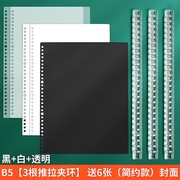 黑+白+透明

B5【3根推拉夹环】 送6张（简约款）封面